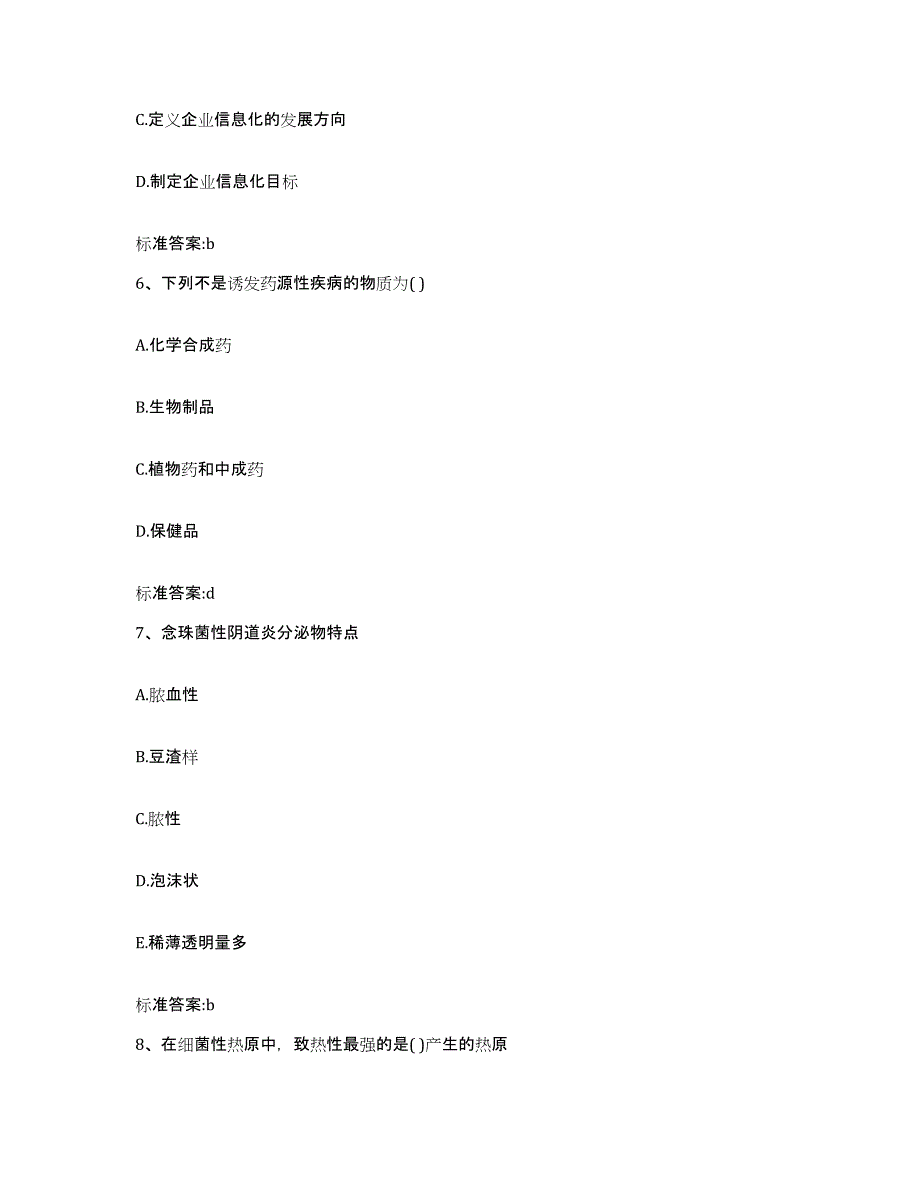 C.定义企业信息化的发展方向

D.制定企业信息化目标

标准答案:b

6、下列不是诱发药源性疾病的物质为( )

A.化学合成药

B.生物制品

C.植物药和中成药

D.保健品

标准答案:d

7、念珠菌性阴道炎分泌物特点

A.脓血性

B.豆渣样

C.脓性

D.泡沫状

E.稀薄透明量多

标准答案:b

8、在细菌性热原中，致热性最强的是( )产生的热原